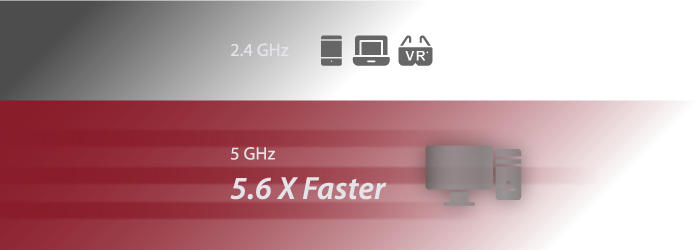 2.4 GHz

VR

5 GHz

5.6 X Faster